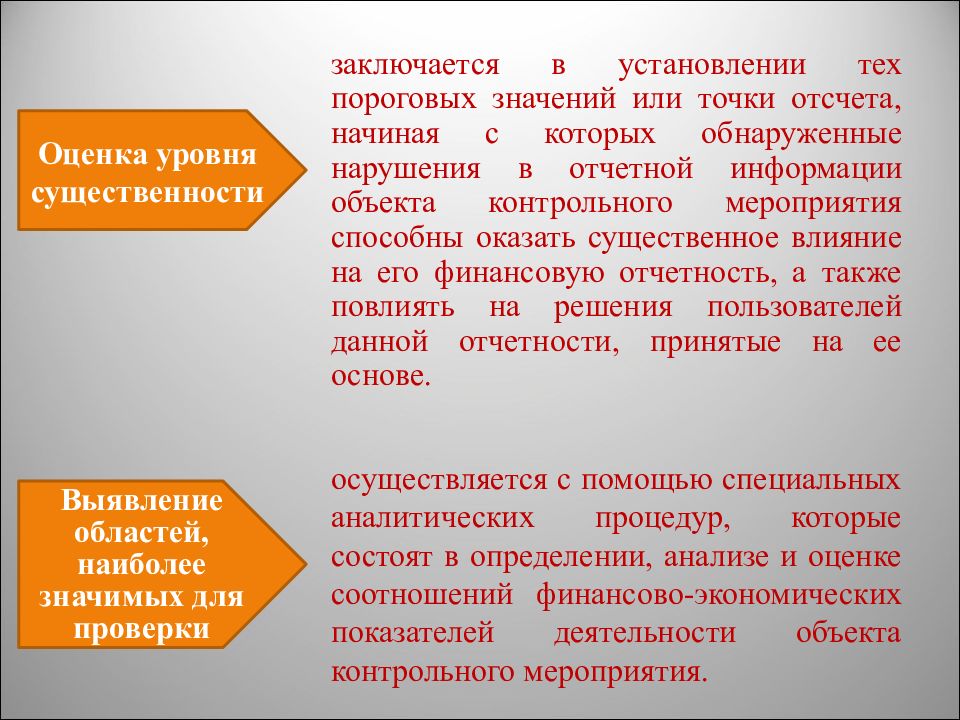 Оценка уровня существенности

заключается в установлении тех пороговых значений или точки отсчета, начиная с которых обнаруженные нарушения в отчетной информации объекта контрольного мероприятия способны оказать существенное влияние на его финансовую отчетность, а также повлиять на решения пользователей данной отчетности, принятые на ее основе.

Выявление областей, наиболее значимых для проверки

осуществляется с помощью специальных аналитических процедур, которые состоят в определении, анализе и оценке соотношений финансово-экономических показателей деятельности объекта контрольного мероприятия.